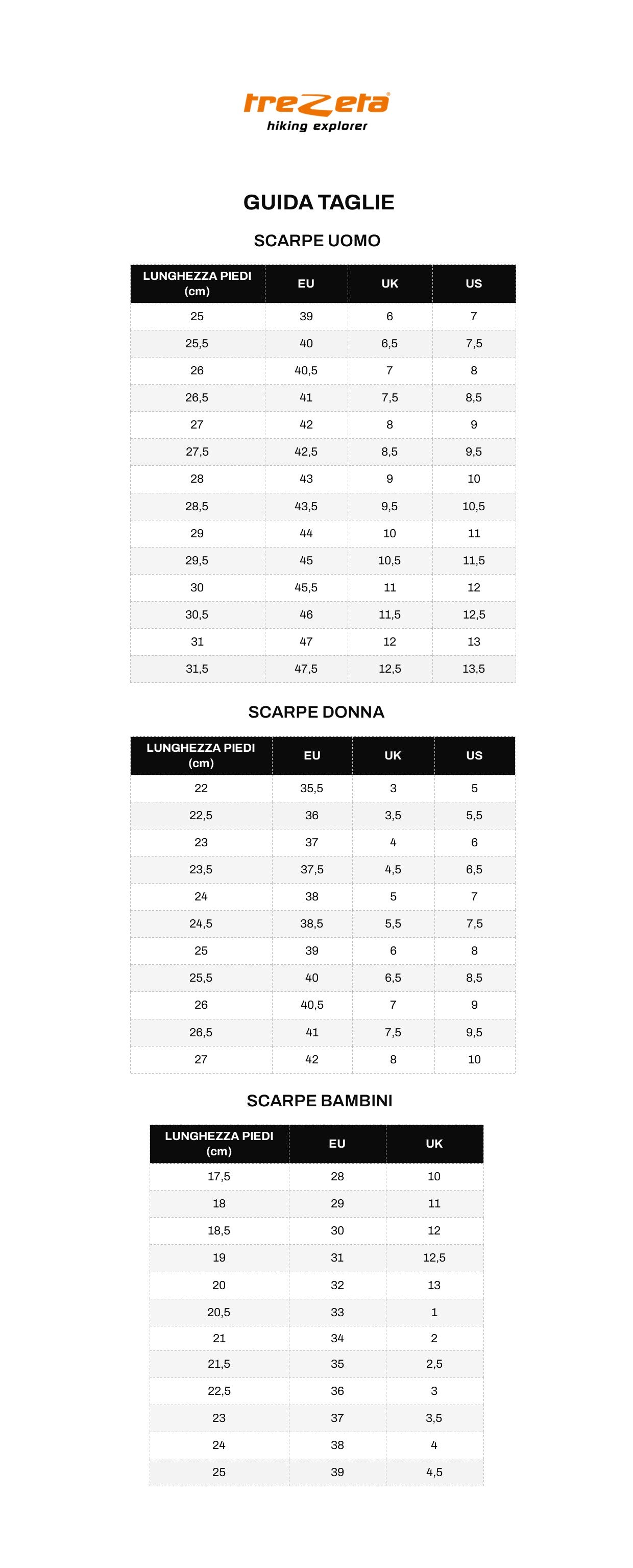 trezeta
hiking explorer

GUIDA TAGLIE

SCARPE UOMO

| LUNGHEZZA PIEDI (cm) | EU | UK | US |
|---|---|---|---|
| 25 | 39 | 6 | 7 |
| 25,5 | 40 | 6,5 | 7,5 |
| 26 | 40,5 | 7 | 8 |
| 26,5 | 41 | 7,5 | 8,5 |
| 27 | 42 | 8 | 9 |
| 27,5 | 42,5 | 8,5 | 9,5 |
| 28 | 43 | 9 | 10 |
| 28,5 | 43,5 | 9,5 | 10,5 |
| 29 | 44 | 10 | 11 |
| 29,5 | 45 | 10,5 | 11,5 |
| 30 | 45,5 | 11 | 12 |
| 30,5 | 46 | 11,5 | 12,5 |
| 31 | 47 | 12 | 13 |
| 31,5 | 47,5 | 12,5 | 13,5 |

SCARPE DONNA

| LUNGHEZZA PIEDI (cm) | EU | UK | US |
|---|---|---|---|
| 22 | 35,5 | 3 | 5 |
| 22,5 | 36 | 3,5 | 5,5 |
| 23 | 37 | 4 | 6 |
| 23,5 | 37,5 | 4,5 | 6,5 |
| 24 | 38 | 5 | 7 |
| 24,5 | 38,5 | 5,5 | 7,5 |
| 25 | 39 | 6 | 8 |
| 25,5 | 40 | 6,5 | 8,5 |
| 26 | 40,5 | 7 | 9 |
| 26,5 | 41 | 7,5 | 9,5 |
| 27 | 42 | 8 | 10 |

SCARPE BAMBINI

| LUNGHEZZA PIEDI (cm) | EU | UK |
|---|---|---|
| 17,5 | 28 | 10 |
| 18 | 29 | 11 |
| 18,5 | 30 | 12 |
| 19 | 31 | 12,5 |
| 20 | 32 | 13 |
| 20,5 | 33 | 1 |
| 21 | 34 | 2 |
| 21,5 | 35 | 2,5 |
| 22,5 | 36 | 3 |
| 23 | 37 | 3,5 |
| 24 | 38 | 4 |
| 25 | 39 | 4,5 |